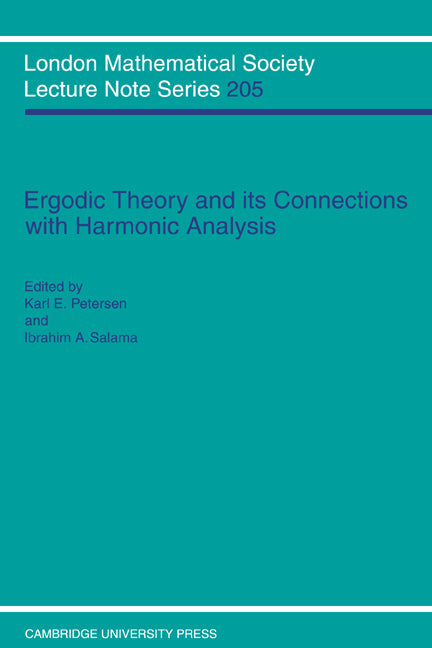 London Mathematical Society
Lecture Note Series 205

Ergodic Theory and its Connections with Harmonic Analysis

Edited by
Karl E. Petersen
and
Ibrahim A. Salama

CAMBRIDGE UNIVERSITY PRESS